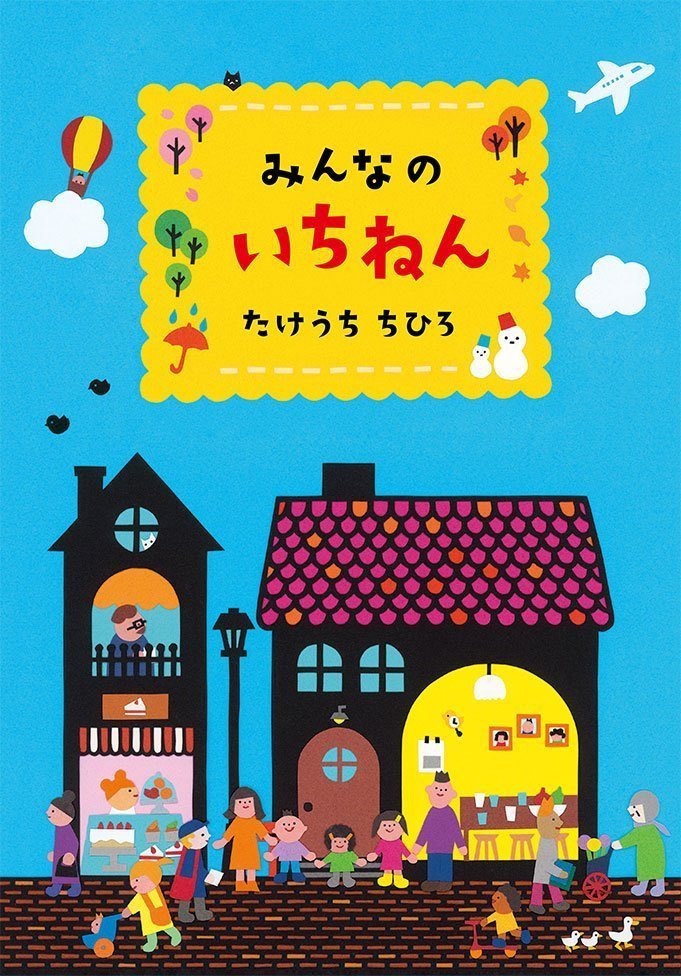 みんなの
いちねん
たけうち ちひろ